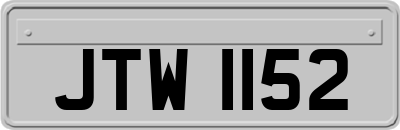 JTW 1152